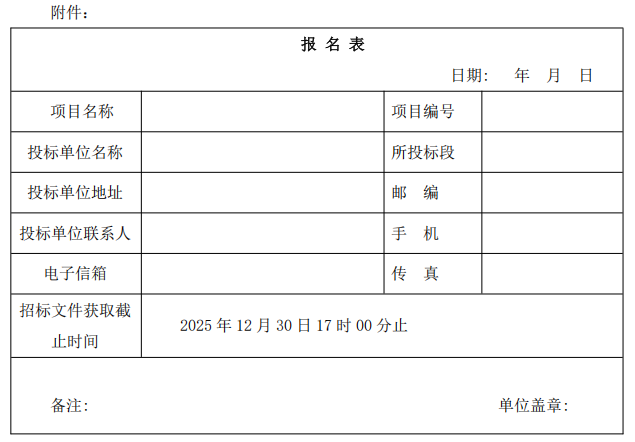 附件：

报 名 表

日期： 年 月 日

| 项目名称 | | 项目编号 | |
|---|---|---|---|
| 投标单位名称 | | 所投标段 | |
| 投标单位地址 | | 邮 编 | |
| 投标单位联系人 | | 手 机 | |
| 电子信箱 | | 传 真 | |
| 招标文件获取截止时间 | 2025 年 12 月 30 日 17 时 00 分止 | | |

备注： 单位盖章：